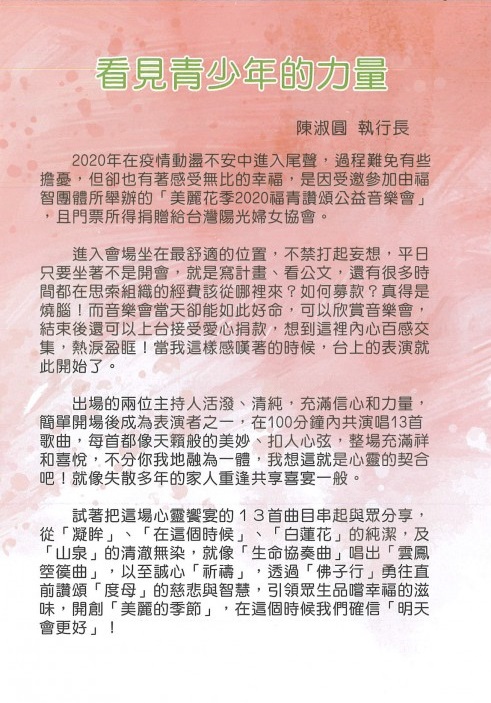 看見青少年的力量

陳淑圓 執行長

2020年在疫情動盪不安中進入尾聲，過程難免有些擔憂，但卻也有著感受無比的幸福，是因受邀參加由福智團體所舉辦的「美麗花季2020福青讚頌公益音樂會」，且門票所得捐贈給台灣陽光婦女協會。

進入會場坐在最舒適的位置，不禁打起妄想，平日只要坐著不是開會，就是寫計畫、看公文，還有很多時間都在思索組織的經費該從哪裡來？如何募款？真得是燒腦！而音樂會當天卻能如此好命，可以欣賞音樂會，結束後還可以上台接受愛心捐款，想到這裡內心百感交集，熱淚盈眶！當我這樣感嘆著的時候，台上的表演就此開始了。

出場的兩位主持人活潑、清純，充滿信心和力量，簡單開場後成為表演者之一，在100分鐘內共演唱13首歌曲，每首都像天籟般的美妙、扣人心弦，整場充滿祥和喜悅，不分你我地融為一體，我想這就是心靈的契合吧！就像失散多年的家人重逢共享喜宴一般。

試著把這場心靈饗宴的13首曲目串起與眾分享，從「凝眸」、「在這個時候」、「白蓮花」的純潔，及「山泉」的清澈無染，就像「生命協奏曲」唱出「雲鳳箜篌曲」，以至誠心「祈禱」，透過「佛子行」勇往直前讚頌「度母」的慈悲與智慧，引領眾生品嚐幸福的滋味，開創「美麗的季節」，在這個時候我們確信「明天會更好」！